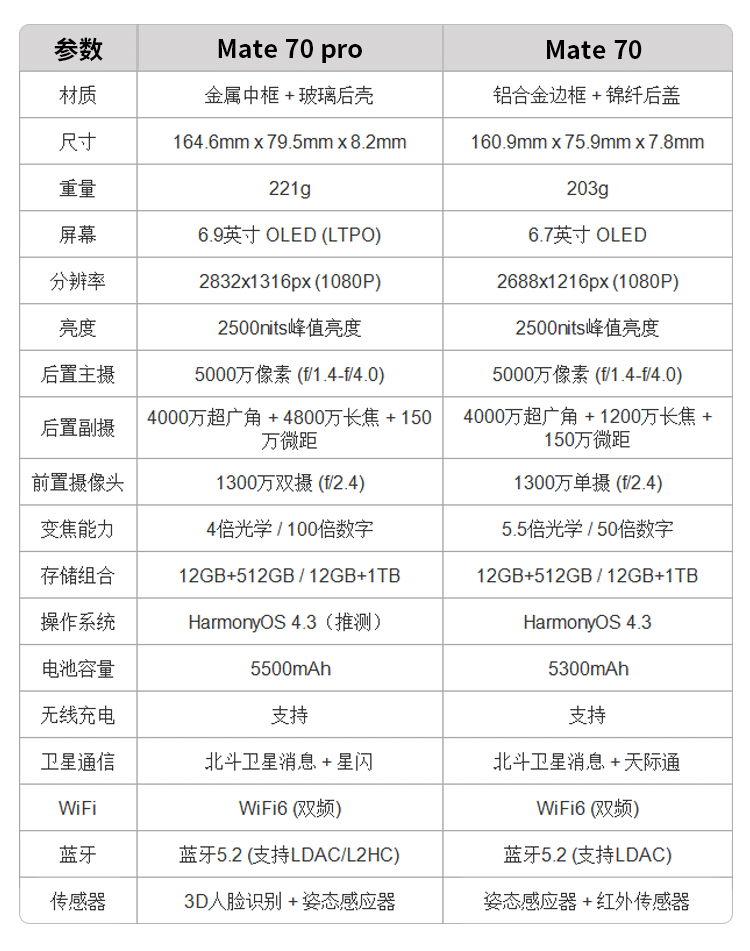 | 参数 | Mate 70 pro | Mate 70 |
|---|---|---|
| 材质 | 金属中框 + 玻璃后壳 | 铝合金边框 + 锦纤后盖 |
| 尺寸 | 164.6mm x 79.5mm x 8.2mm | 160.9mm x 75.9mm x 7.8mm |
| 重量 | 221g | 203g |
| 屏幕 | 6.9英寸 OLED (LTPO) | 6.7英寸 OLED |
| 分辨率 | 2832x1316px (1080P) | 2688x1216px (1080P) |
| 亮度 | 2500nits峰值亮度 | 2500nits峰值亮度 |
| 后置主摄 | 5000万像素 (f/1.4-f/4.0) | 5000万像素 (f/1.4-f/4.0) |
| 后置副摄 | 4000万超广角 + 4800万长焦 + 150万微距 | 4000万超广角 + 1200万长焦 + 150万微距 |
| 前置摄像头 | 1300万双摄 (f/2.4) | 1300万单摄 (f/2.4) |
| 变焦能力 | 4倍光学 / 100倍数字 | 5.5倍光学 / 50倍数字 |
| 存储组合 | 12GB+512GB / 12GB+1TB | 12GB+512GB / 12GB+1TB |
| 操作系统 | HarmonyOS 4.3（推测） | HarmonyOS 4.3 |
| 电池容量 | 5500mAh | 5300mAh |
| 无线充电 | 支持 | 支持 |
| 卫星通信 | 北斗卫星消息 + 星闪 | 北斗卫星消息 + 天际通 |
| WiFi | WiFi6 (双频) | WiFi6 (双频) |
| 蓝牙 | 蓝牙5.2 (支持LDAC/L2HC) | 蓝牙5.2 (支持LDAC) |
| 传感器 | 3D人脸识别 + 姿态感应器 | 姿态感应器 + 红外传感器 |